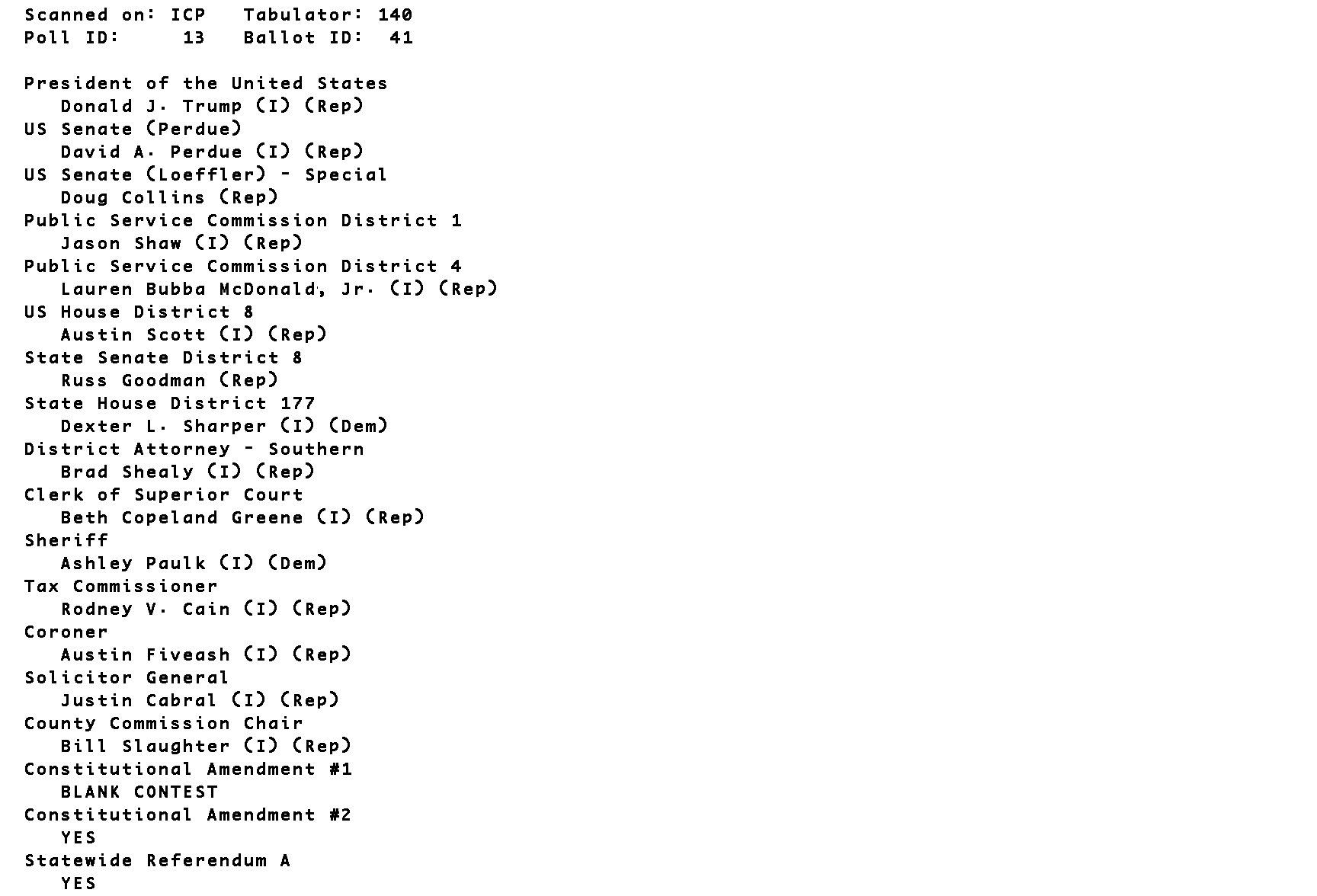 Scanned on: ICP   Tabulator: 140
Poll ID: 13   Ballot ID: 41

President of the United States
Donald J. Trump (I) (Rep)
US Senate (Perdue)
David A. Perdue (I) (Rep)
US Senate (Loeffler) - Special
Doug Collins (Rep)
Public Service Commission District 1
Jason Shaw (I) (Rep)
Public Service Commission District 4
Lauren Bubba McDonald, Jr. (I) (Rep)
US House District 8
Austin Scott (I) (Rep)
State Senate District 8
Russ Goodman (Rep)
State House District 177
Dexter L. Sharper (I) (Dem)
District Attorney - Southern
Brad Shealy (I) (Rep)
Clerk of Superior Court
Beth Copeland Greene (I) (Rep)
Sheriff
Ashley Paulk (I) (Dem)
Tax Commissioner
Rodney V. Cain (I) (Rep)
Coroner
Austin Fiveash (I) (Rep)
Solicitor General
Justin Cabral (I) (Rep)
County Commission Chair
Bill Slaughter (I) (Rep)
Constitutional Amendment #1
BLANK CONTEST
Constitutional Amendment #2
YES
Statewide Referendum A
YES